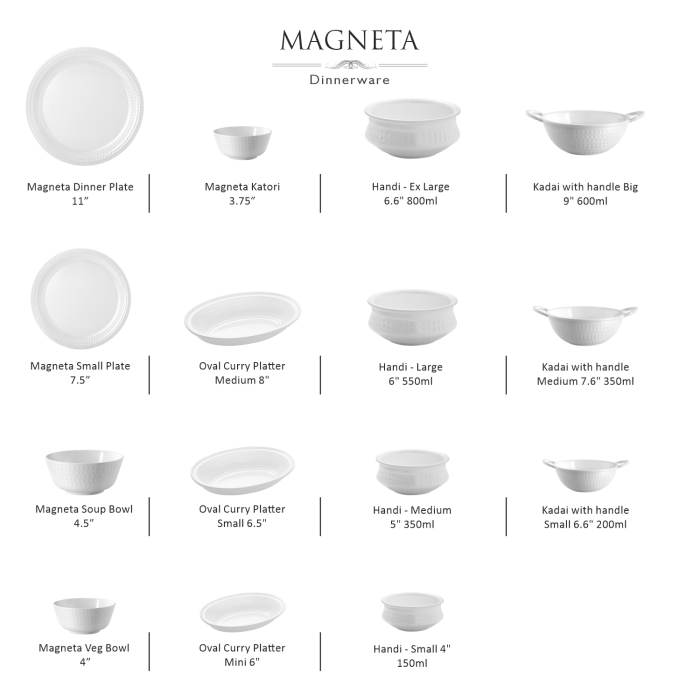 MAGNETA
Dinnerware

Magneta Dinner Plate
11”

Magneta Katori
3.75”

Handi - Ex Large
6.6" 800ml

Kadai with handle Big
9" 600ml

Magneta Small Plate
7.5”

Oval Curry Platter
Medium 8"

Handi - Large
6" 550ml

Kadai with handle
Medium 7.6" 350ml

Magneta Soup Bowl
4.5”

Oval Curry Platter
Small 6.5"

Handi - Medium
5" 350ml

Kadai with handle
Small 6.6" 200ml

Magneta Veg Bowl
4”

Oval Curry Platter
Mini 6"

Handi - Small 4"
150ml